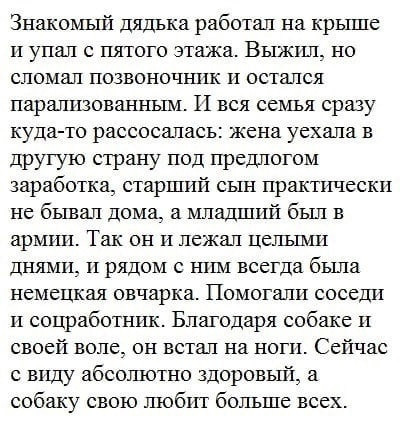 Знакомый дядька работал на крыше и упал с пятого этажа. Выжил, но сломал позвоночник и остался парализованным. И вся семья сразу куда-то рассосалась: жена уехала в другую страну под предлогом заработка, старший сын практически не бывал дома, а младший был в армии. Так он и лежал целыми днями, и рядом с ним всегда была немецкая овчарка. Помогали соседи и соцработник. Благодаря собаке и своей воле, он встал на ноги. Сейчас с виду абсолютно здоровый, а собаку свою любит больше всех.